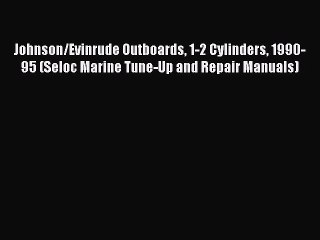 Johnson/Evinrude Outboards, 1-2 Cylinders, 1990-95 (Seloc Marine Tune-Up and Repair Manuals)